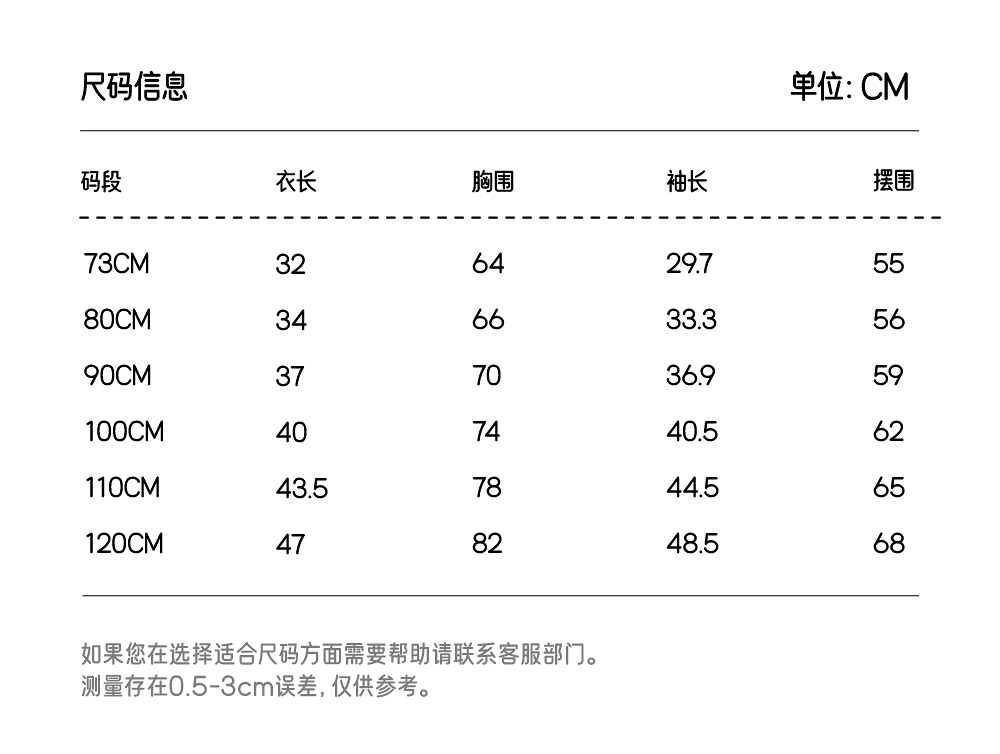 尺码信息

单位: CM

| 码段 | 衣长 | 胸围 | 袖长 | 摆围 |
|---|---|---|---|---|
| 73CM | 32 | 64 | 29.7 | 55 |
| 80CM | 34 | 66 | 33.3 | 56 |
| 90CM | 37 | 70 | 36.9 | 59 |
| 100CM | 40 | 74 | 40.5 | 62 |
| 110CM | 43.5 | 78 | 44.5 | 65 |
| 120CM | 47 | 82 | 48.5 | 68 |

如果您在选择适合尺码方面需要帮助请联系客服部门。
测量存在0.5-3cm误差, 仅供参考。